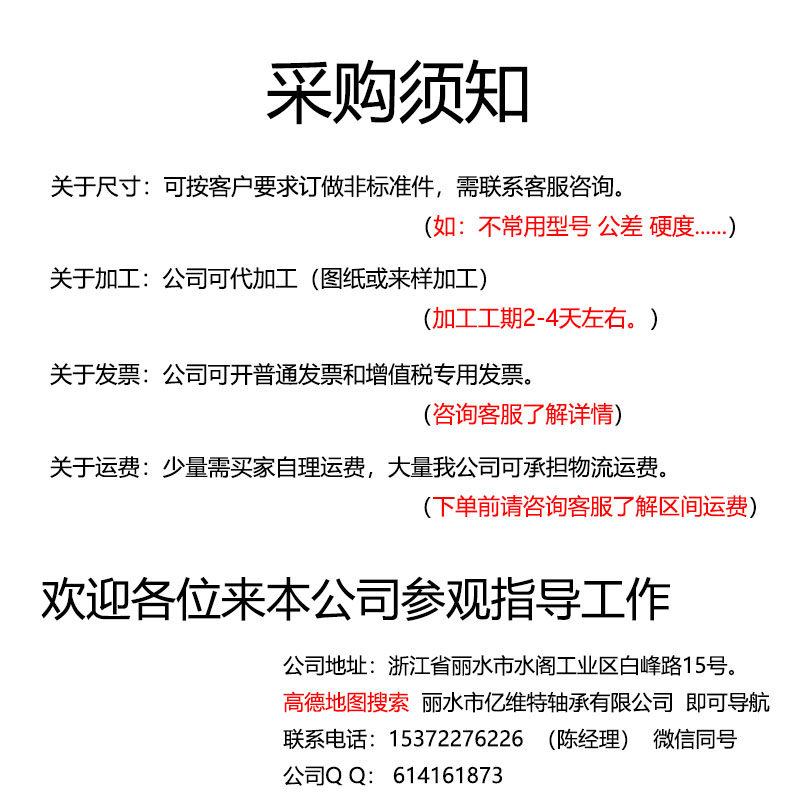 采购须知

关于尺寸：可按客户要求订做非标准件，需联系客服咨询。
（如：不常用型号 公差 硬度......）

关于加工：公司可代加工（图纸或来样加工）
（加工工期2-4天左右。）

关于发票：公司可开普通发票和增值税专用发票。
（咨询客服了解详情）

关于运费：少量需买家自理运费，大量我公司可承担物流运费。
（下单前请咨询客服了解区间运费）

欢迎各位来本公司参观指导工作

公司地址：浙江省丽水市水阁工业区白峰路15号。
高德地图搜索 丽水市亿维特轴承有限公司 即可导航
联系电话：15372276226 （陈经理） 微信同号
公司Q Q： 614161873